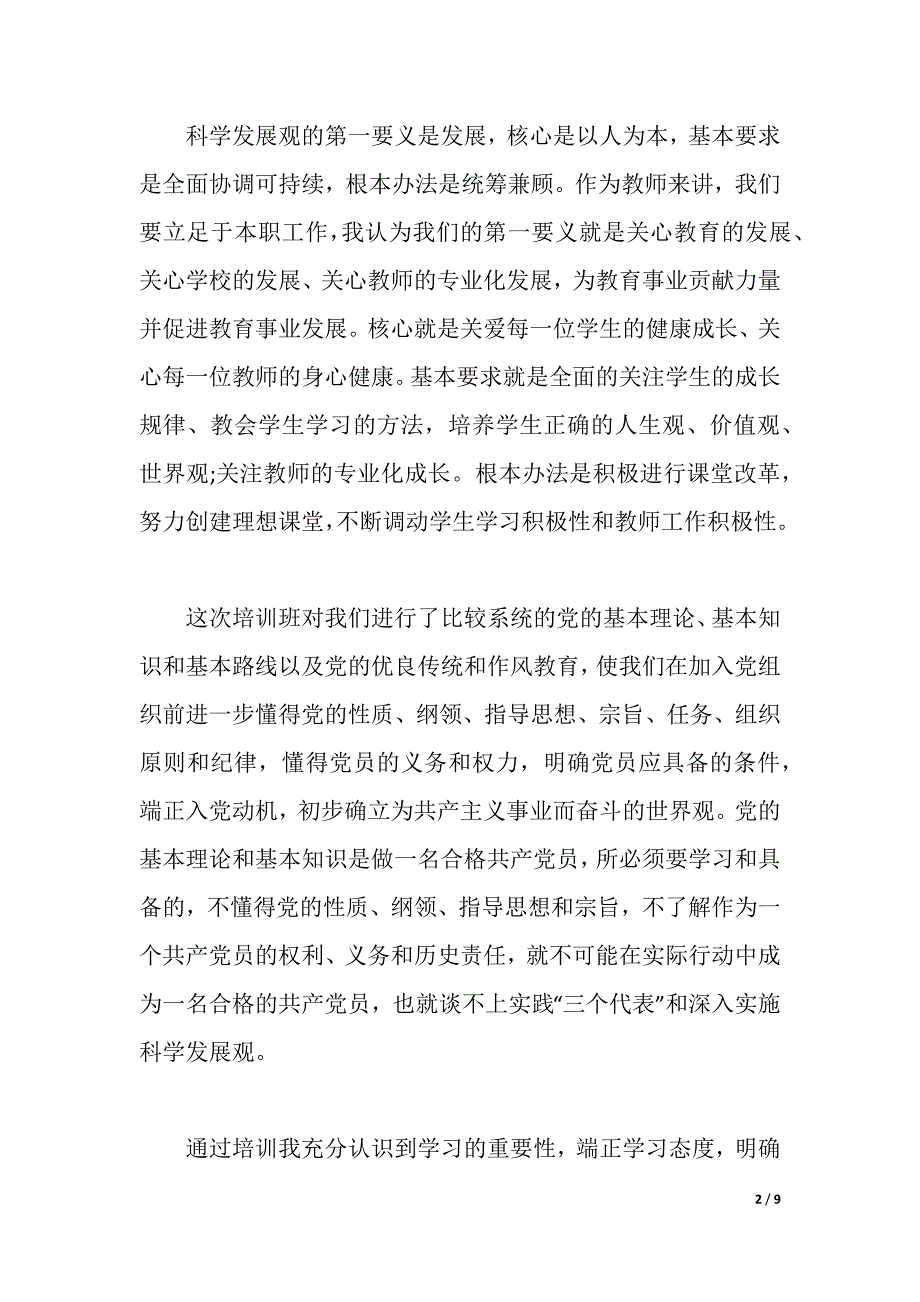 科学发展观的第一要义是发展，核心是以人为本，基本要求是全面协调可持续，根本办法是统筹兼顾。作为教师来讲，我们要立足于本职工作，我认为我们的第一要义就是关心教育的发展、关心学校的发展、关心教师的专业化发展，为教育事业贡献力量并促进教育事业发展。核心就是关爱每一位学生的健康成长、关心每一位教师的身心健康。基本要求就是全面的关注学生的成长规律、教会学生学习的方法，培养学生正确的人生观、价值观、世界观;关注教师的专业化成长。根本办法是积极进行课堂改革，努力创建理想课堂，不断调动学生学习积极性和教师工作积极性。

这次培训班对我们进行了比较系统的党的基本理论、基本知识和基本路线以及党的优良传统和作风教育，使我们在加入党组织前进一步懂得党的性质、纲领、指导思想、宗旨、任务、组织原则和纪律，懂得党员的义务和权力，明确党员应具备的条件，端正入党动机，初步确立为共产主义事业而奋斗的世界观。党的基本理论和基本知识是做一名合格共产党员，所必须要学习和具备的，不懂得党的性质、纲领、指导思想和宗旨，不了解作为一个共产党员的权利、义务和历史责任，就不可能在实际行动中成为一名合格的共产党员，也就谈不上实践“三个代表”和深入实施科学发展观。

通过培训我充分认识到学习的重要性，端正学习态度，明确

2 / 9